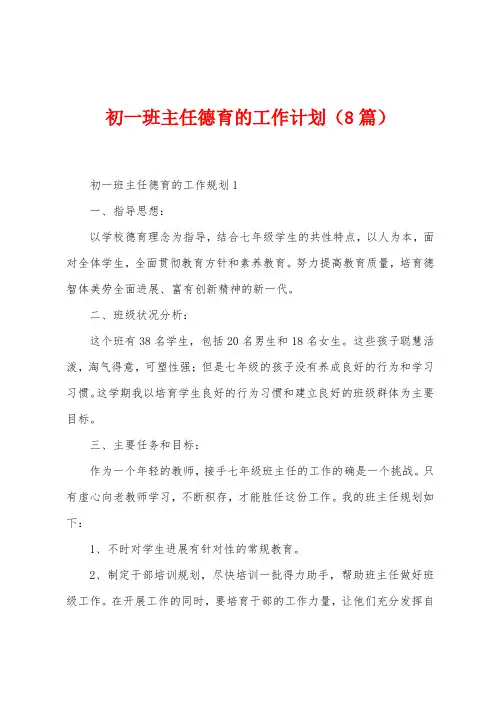 初一班主任德育的工作计划（8篇）

初一班主任德育的工作规划1

一、指导思想：

以学校德育理念为指导，结合七年级学生的共性特点，以人为本，面对全体学生，全面贯彻教育方针和素养教育。努力提高教育质量，培育德智体美劳全面进展、富有创新精神的新一代。

二、班级状况分析：

这个班有38名学生，包括20名男生和18名女生。这些孩子聪慧活泼，淘气得意，可塑性强；但是七年级的孩子没有养成良好的行为和学习习惯。这学期我以培育学生良好的行为习惯和建立良好的班级群体为主要目标。

三、主要任务和目标：

作为一个年轻的教师，接手七年级班主任的工作的确是一个挑战。只有虚心向老教师学习，不断积存，才能胜任这份工作。我的班主任规划如下：

1、不时对学生进展有针对性的常规教育。

2、制定干部培训规划，尽快培训一批得力助手，帮助班主任做好班级工作。在开展工作的同时，要培育干部的工作力量，让他们充分发挥自